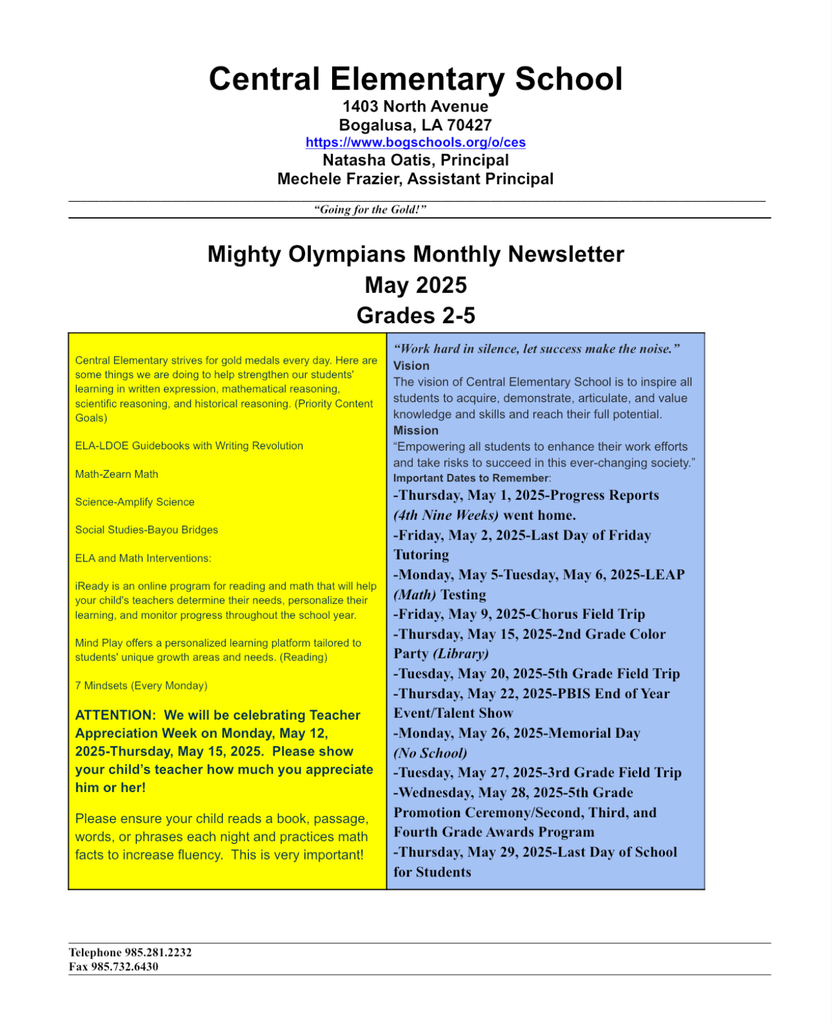 Central Elementary School
1403 North Avenue
Bogalusa, LA 70427
https://www.bogschools.org/o/ces
Natasha Oatis, Principal
Mechele Frazier, Assistant Principal

"Going for the Gold!"

Mighty Olympians Monthly Newsletter
May 2025
Grades 2-5

Central Elementary strives for gold medals every day. Here are some things we are doing to help strengthen our students' learning in written expression, mathematical reasoning, scientific reasoning, and historical reasoning. (Priority Content Goals)

ELA-LDOE Guidebooks with Writing Revolution

Math-Zearn Math

Science-Amplify Science

Social Studies-Bayou Bridges

ELA and Math Interventions:

iReady is an online program for reading and math that will help your child's teachers determine their needs, personalize their learning, and monitor progress throughout the school year.

Mind Play offers a personalized learning platform tailored to students' unique growth areas and needs. (Reading)

7 Mindsets (Every Monday)

ATTENTION: We will be celebrating Teacher Appreciation Week on Monday, May 12, 2025-Thursday, May 15, 2025. Please show your child's teacher how much you appreciate him or her!

Please ensure your child reads a book, passage, words, or phrases each night and practices math facts to increase fluency. This is very important!

"Work hard in silence, let success make the noise."
Vision
The vision of Central Elementary School is to inspire all students to acquire, demonstrate, articulate, and value knowledge and skills and reach their full potential.
Mission
"Empowering all students to enhance their work efforts and take risks to succeed in this ever-changing society."
Important Dates to Remember:
-Thursday, May 1, 2025-Progress Reports (4th Nine Weeks) went home.
-Friday, May 2, 2025-Last Day of Friday Tutoring
-Monday, May 5-Tuesday, May 6, 2025-LEAP (Math) Testing
-Friday, May 9, 2025-Chorus Field Trip
-Thursday, May 15, 2025-2nd Grade Color Party (Library)
-Tuesday, May 20, 2025-5th Grade Field Trip
-Thursday, May 22, 2025-PBIS End of Year Event/Talent Show
-Monday, May 26, 2025-Memorial Day (No School)
-Tuesday, May 27, 2025-3rd Grade Field Trip
-Wednesday, May 28, 2025-5th Grade Promotion Ceremony/Second, Third, and Fourth Grade Awards Program
-Thursday, May 29, 2025-Last Day of School for Students

Telephone 985.281.2232
Fax 985.732.6430